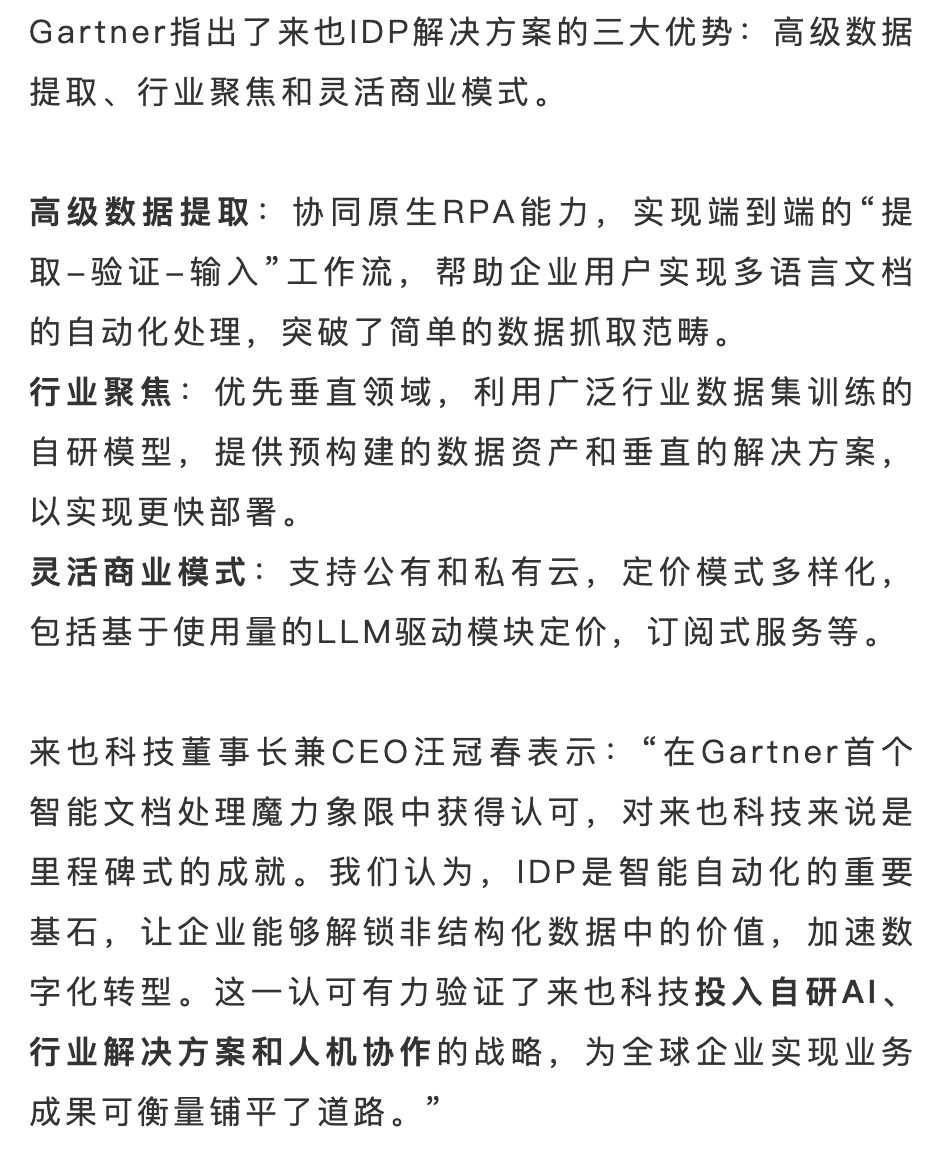 Gartner指出了来也IDP解决方案的三大优势：高级数据提取、行业聚焦和灵活商业模式。

高级数据提取：协同原生RPA能力，实现端到端的“提取–验证–输入”工作流，帮助企业用户实现多语言文档的自动化处理，突破了简单的数据抓取范畴。
行业聚焦：优先垂直领域，利用广泛行业数据集训练的自研模型，提供预构建的数据资产和垂直的解决方案，以实现更快部署。
灵活商业模式：支持公有和私有云，定价模式多样化，包括基于使用量的LLM驱动模块定价，订阅式服务等。

来也科技董事长兼CEO汪冠春表示：“在Gartner首个智能文档处理魔力象限中获得认可，对来也科技来说是里程碑式的成就。我们认为，IDP是智能自动化的重要基石，让企业能够解锁非结构化数据中的价值，加速数字化转型。这一认可有力验证了来也科技投入自研AI、行业解决方案和人机协作的战略，为全球企业实现业务成果可衡量铺平了道路。”